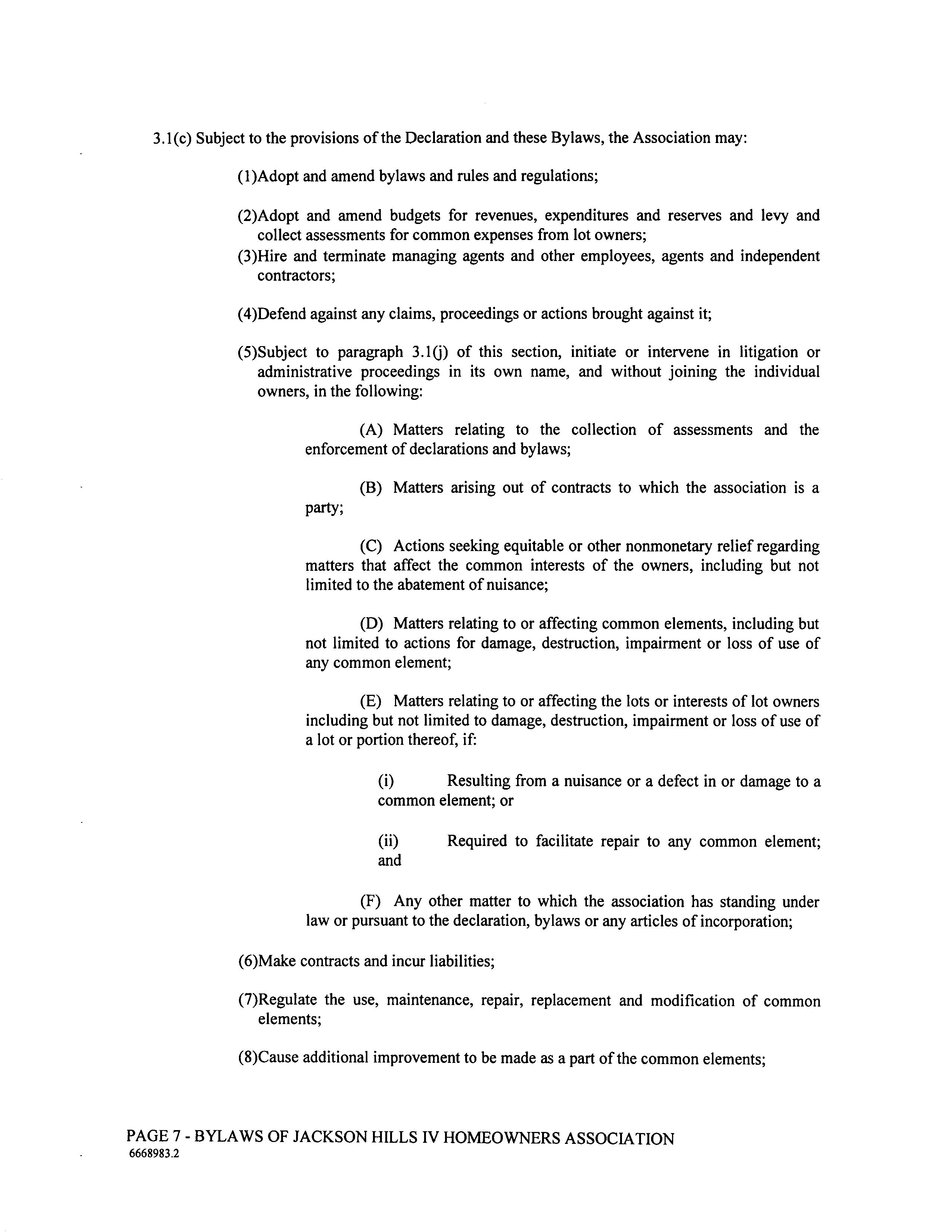 3.1(c) Subject to the provisions of the Declaration and these Bylaws, the Association may:

(1)Adopt and amend bylaws and rules and regulations;

(2)Adopt and amend budgets for revenues, expenditures and reserves and levy and collect assessments for common expenses from lot owners;

(3)Hire and terminate managing agents and other employees, agents and independent contractors;

(4)Defend against any claims, proceedings or actions brought against it;

(5)Subject to paragraph 3.1(j) of this section, initiate or intervene in litigation or administrative proceedings in its own name, and without joining the individual owners, in the following:

(A) Matters relating to the collection of assessments and the enforcement of declarations and bylaws;

(B) Matters arising out of contracts to which the association is a party;

(C) Actions seeking equitable or other nonmonetary relief regarding matters that affect the common interests of the owners, including but not limited to the abatement of nuisance;

(D) Matters relating to or affecting common elements, including but not limited to actions for damage, destruction, impairment or loss of use of any common element;

(E) Matters relating to or affecting the lots or interests of lot owners including but not limited to damage, destruction, impairment or loss of use of a lot or portion thereof, if:

(i) Resulting from a nuisance or a defect in or damage to a common element; or

(ii) Required to facilitate repair to any common element; and

(F) Any other matter to which the association has standing under law or pursuant to the declaration, bylaws or any articles of incorporation;

(6)Make contracts and incur liabilities;

(7)Regulate the use, maintenance, repair, replacement and modification of common elements;

(8)Cause additional improvement to be made as a part of the common elements;

PAGE 7 - BYLAWS OF JACKSON HILLS IV HOMEOWNERS ASSOCIATION
6668983.2